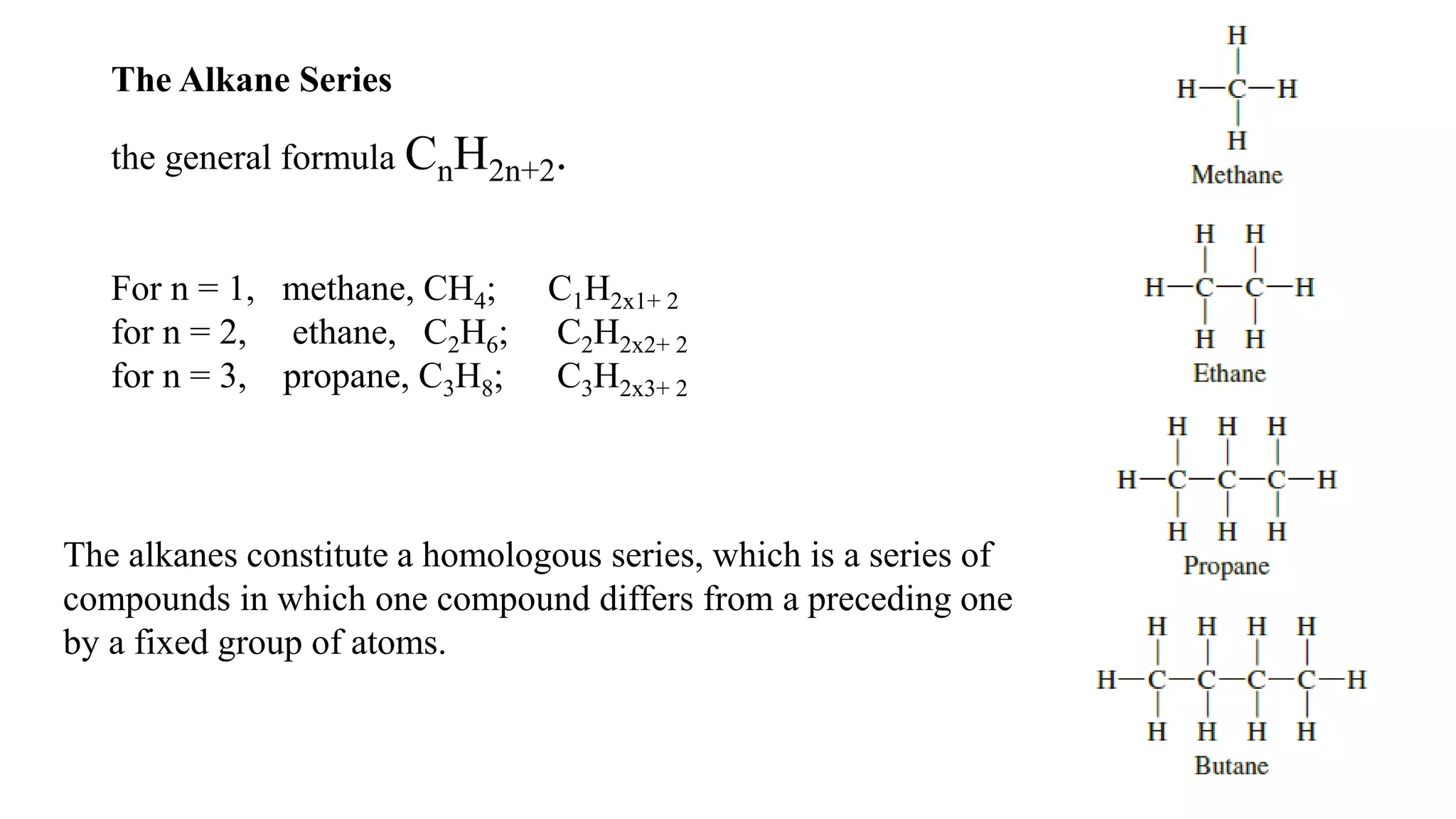 The Alkane Series

the general formula $C_nH_{2n+2}$.

For n = 1, methane, $CH_4$; $C_1H_{2x1+2}$
for n = 2, ethane, $C_2H_6$; $C_2H_{2x2+2}$
for n = 3, propane, $C_3H_8$; $C_3H_{2x3+2}$

The alkanes constitute a homologous series, which is a series of compounds in which one compound differs from a preceding one by a fixed group of atoms.

H
H—C—H
H
Methane

H H
H—C—C—H
H H
Ethane

H H H
H—C—C—C—H
H H H
Propane

H H H H
H—C—C—C—C—H
H H H H
Butane